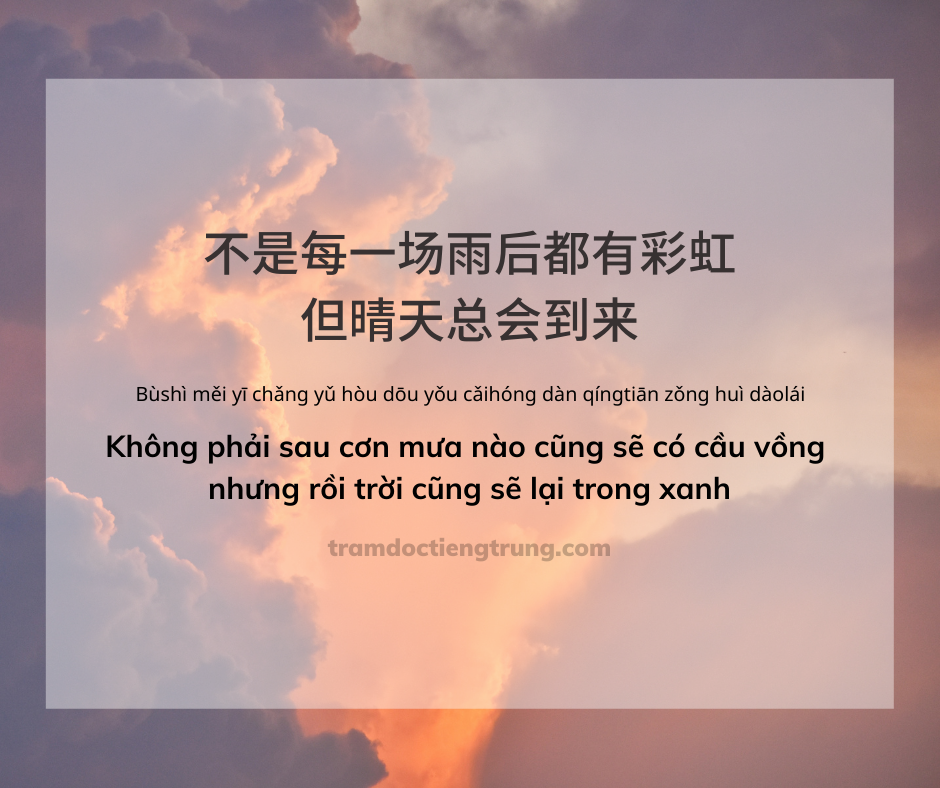 不是每一场雨后都有彩虹
但晴天总会到来

Bùshì měi yī chǎng yǔ hòu dōu yǒu cǎihóng dàn qíngtiān zǒng huì dàolái

Không phải sau cơn mưa nào cũng sẽ có cầu vồng nhưng rồi trời cũng sẽ lại trong xanh

tramdoctiengtrung.com